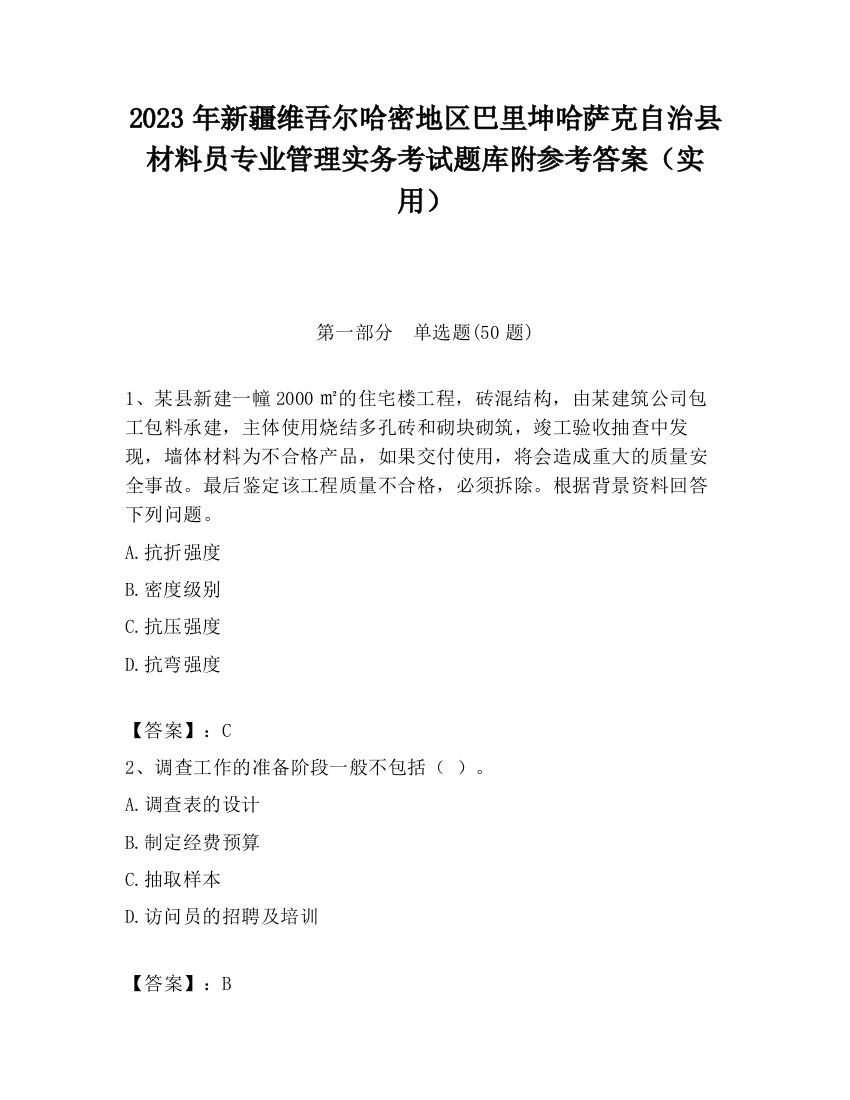 2023 年新疆维吾尔哈密地区巴里坤哈萨克自治县材料员专业管理实务考试题库附参考答案（实用）

第一部分　单选题(50 题)

1、某县新建一幢 2000 ㎡的住宅楼工程，砖混结构，由某建筑公司包工包料承建，主体使用烧结多孔砖和砌块砌筑，竣工验收抽查中发现，墙体材料为不合格产品，如果交付使用，将会造成重大的质量安全事故。最后鉴定该工程质量不合格，必须拆除。根据背景资料回答下列问题。

A.抗折强度

B.密度级别

C.抗压强度

D.抗弯强度

【答案】：C

2、调查工作的准备阶段一般不包括（ ）。

A.调查表的设计

B.制定经费预算

C.抽取样本

D.访问员的招聘及培训

【答案】：B